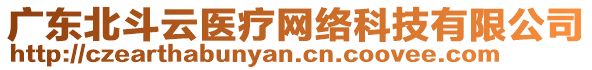 广东北斗云医疗网络科技有限公司
http://czearthabunyan.cn.coovee.com